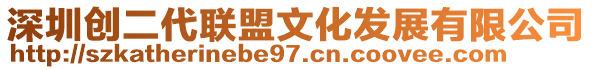 深圳创二代联盟文化发展有限公司
http://szkatherinebe97.cn.coovee.com